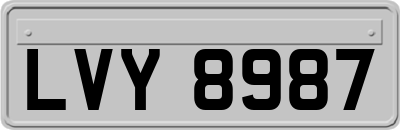 LVY 8987